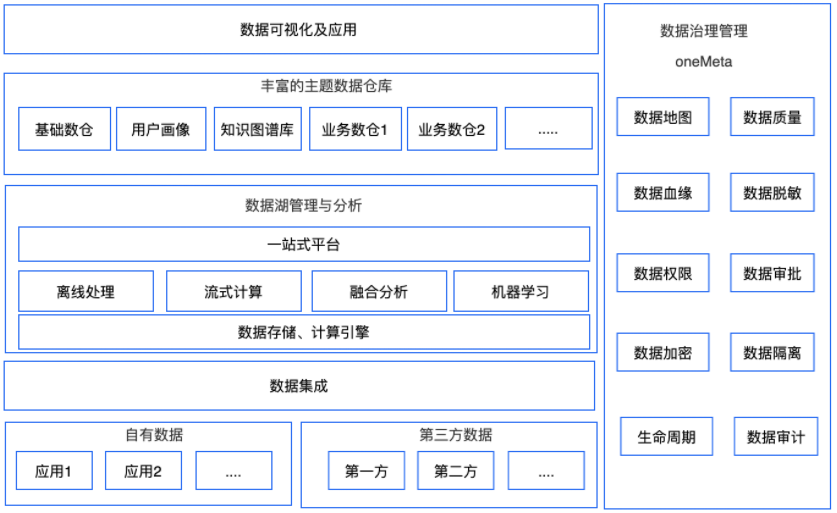 数据可视化及应用

丰富的主题数据仓库

基础数仓
用户画像
知识图谱库
业务数仓1
业务数仓2
.....

数据湖管理与分析

一站式平台

离线处理
流式计算
融合分析
机器学习

数据存储、计算引擎

数据集成

自有数据

应用1
应用2
....

第三方数据

第一方
第二方
....

数据治理管理

oneMeta

数据地图
数据质量
数据血缘
数据脱敏
数据权限
数据审批
数据加密
数据隔离
生命周期
数据审计